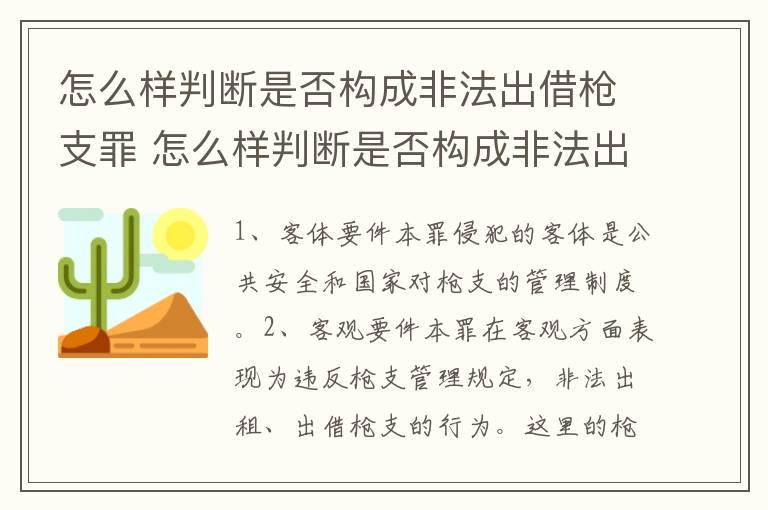 怎么样判断是否构成非法出借枪支罪 怎么样判断是否构成非法出

1、客体要件本罪侵犯的客体是公共安全和国家对枪支的管理制度。2、客观要件本罪在客观方面表现为违反枪支管理规定，非法出租、出借枪支的行为。这里的枪